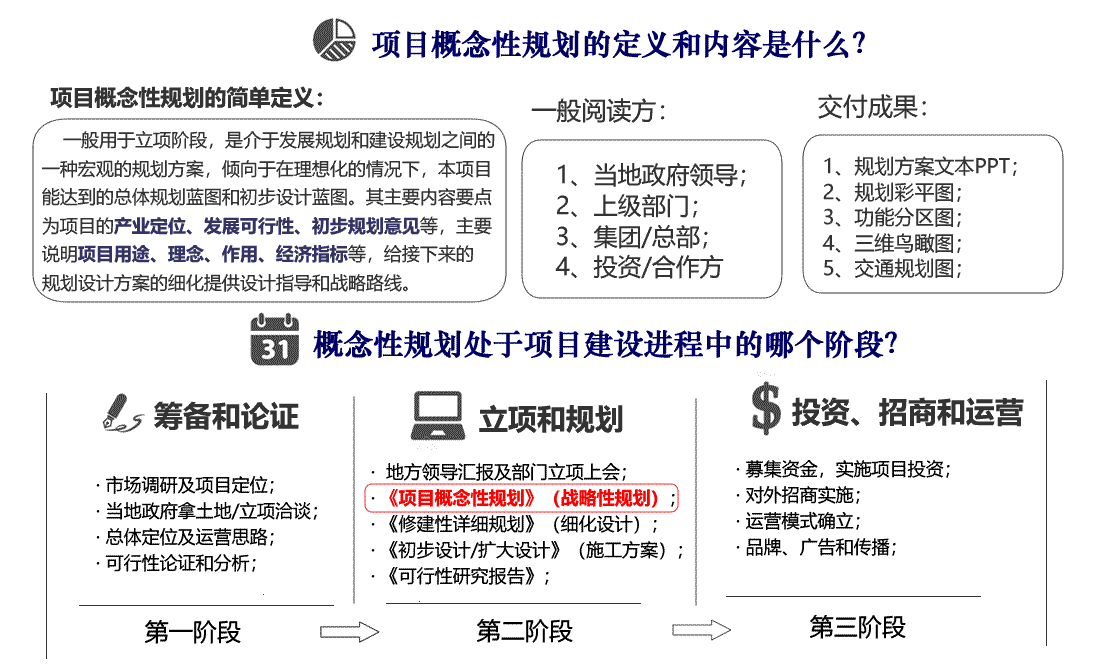 项目概念性规划的定义和内容是什么?

项目概念性规划的简单定义:

一般用于立项阶段，是介于发展规划和建设规划之间的一种宏观的规划方案，倾向于在理想化的情况下，本项目能达到的总体规划蓝图和初步设计蓝图。其主要内容要点为项目的产业定位、发展可行性、初步规划意见等，主要说明项目用途、理念、作用、经济指标等，给接下来的规划设计方案的细化提供设计指导和战略路线。

一般阅读方:

1、当地政府领导;
2、上级部门;
3、集团/总部;
4、投资/合作方

交付成果:

1、规划方案文本PPT;
2、规划彩平图;
3、功能分区图;
4、三维鸟瞰图;
5、交通规划图;

31

概念性规划处于项目建设进程中的哪个阶段?

筹备和论证

· 市场调研及项目定位;
· 当地政府拿土地/立项洽谈;
· 总体定位及运营思路;
· 可行性论证和分析;

第一阶段

立项和规划

· 地方领导汇报及部门立项上会;
· 《项目概念性规划》(战略性规划);
· 《修建性详细规划》(细化设计);
· 《初步设计/扩大设计》(施工方案);
· 《可行性研究报告》;

第二阶段

$ 投资、招商和运营

· 募集资金，实施项目投资;
· 对外招商实施;
· 运营模式确立;
· 品牌、广告和传播;

第三阶段